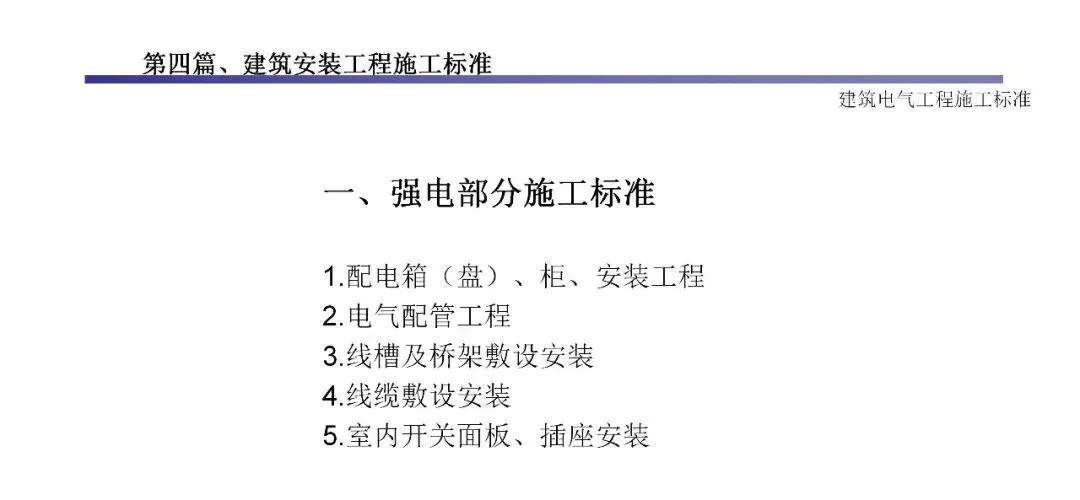 第四篇、建筑安装工程施工标准

建筑电气工程施工标准

一、强电部分施工标准

1.配电箱（盘）、柜、安装工程
2.电气配管工程
3.线槽及桥架敷设安装
4.线缆敷设安装
5.室内开关面板、插座安装